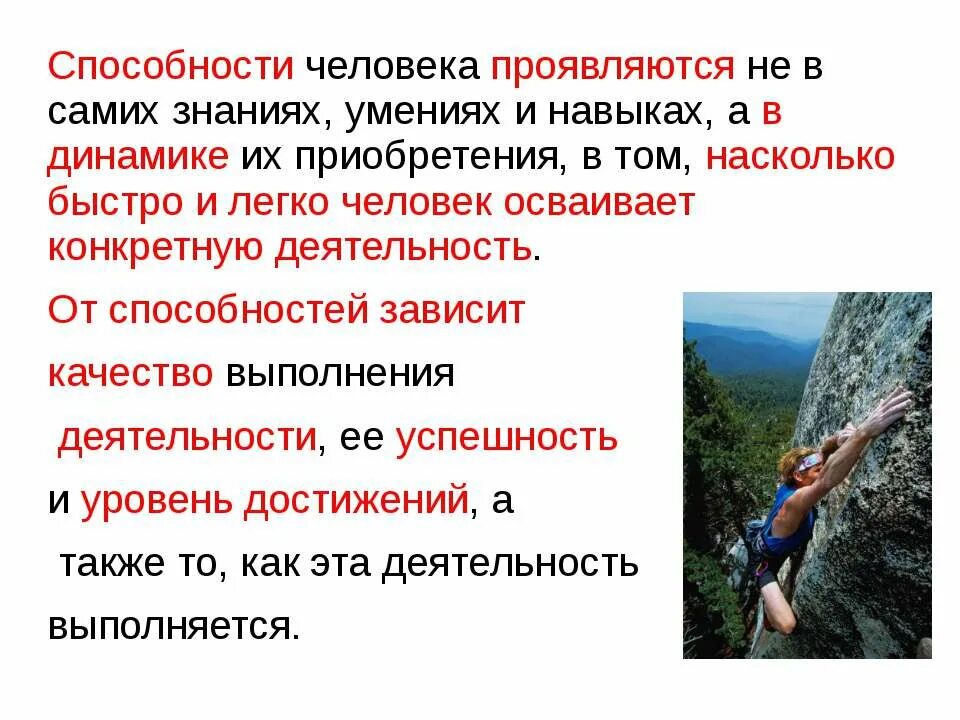 Способности человека проявляются не в самих знаниях, умениях и навыках, а в динамике их приобретения, в том, насколько быстро и легко человек осваивает конкретную деятельность.

От способностей зависит качество выполнения деятельности, ее успешность и уровень достижений, а также то, как эта деятельность выполняется.